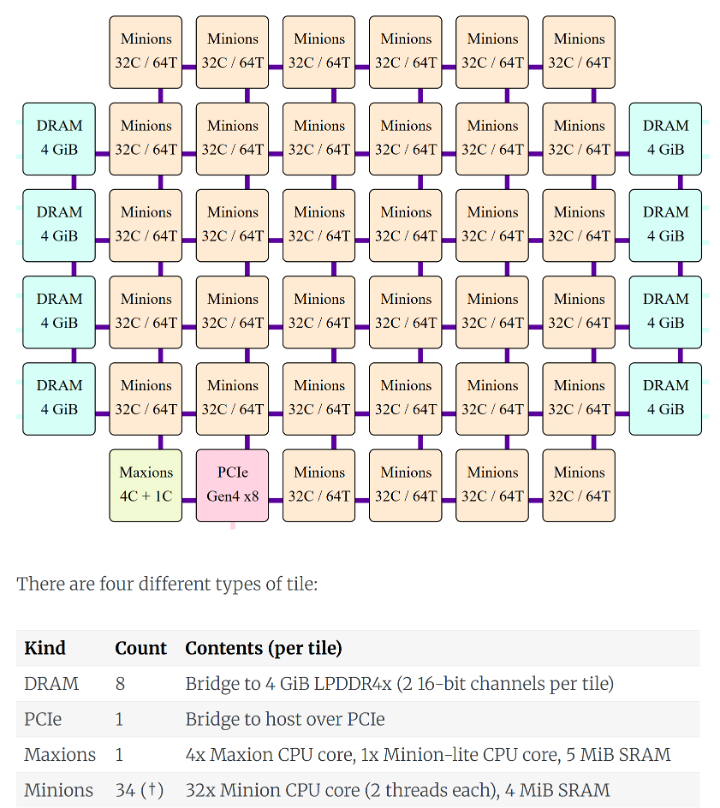 Minions 32C / 64T
Minions 32C / 64T
Minions 32C / 64T
Minions 32C / 64T
Minions 32C / 64T
Minions 32C / 64T

DRAM 4 GiB
Minions 32C / 64T
Minions 32C / 64T
Minions 32C / 64T
Minions 32C / 64T
Minions 32C / 64T
Minions 32C / 64T
DRAM 4 GiB

DRAM 4 GiB
Minions 32C / 64T
Minions 32C / 64T
Minions 32C / 64T
Minions 32C / 64T
Minions 32C / 64T
Minions 32C / 64T
DRAM 4 GiB

DRAM 4 GiB
Minions 32C / 64T
Minions 32C / 64T
Minions 32C / 64T
Minions 32C / 64T
Minions 32C / 64T
Minions 32C / 64T
DRAM 4 GiB

DRAM 4 GiB
Minions 32C / 64T
Minions 32C / 64T
Minions 32C / 64T
Minions 32C / 64T
Minions 32C / 64T
Minions 32C / 64T
DRAM 4 GiB

Maxions 4C + 1C
PCIe Gen4 x8
Minions 32C / 64T
Minions 32C / 64T
Minions 32C / 64T
Minions 32C / 64T

There are four different types of tile:

| Kind | Count | Contents (per tile) |
|---|---|---|
| DRAM | 8 | Bridge to 4 GiB LPDDR4x (2 16-bit channels per tile) |
| PCIe | 1 | Bridge to host over PCIe |
| Maxions | 1 | 4x Maxion CPU core, 1x Minion-lite CPU core, 5 MiB SRAM |
| Minions | 34 (†) | 32x Minion CPU core (2 threads each), 4 MiB SRAM |